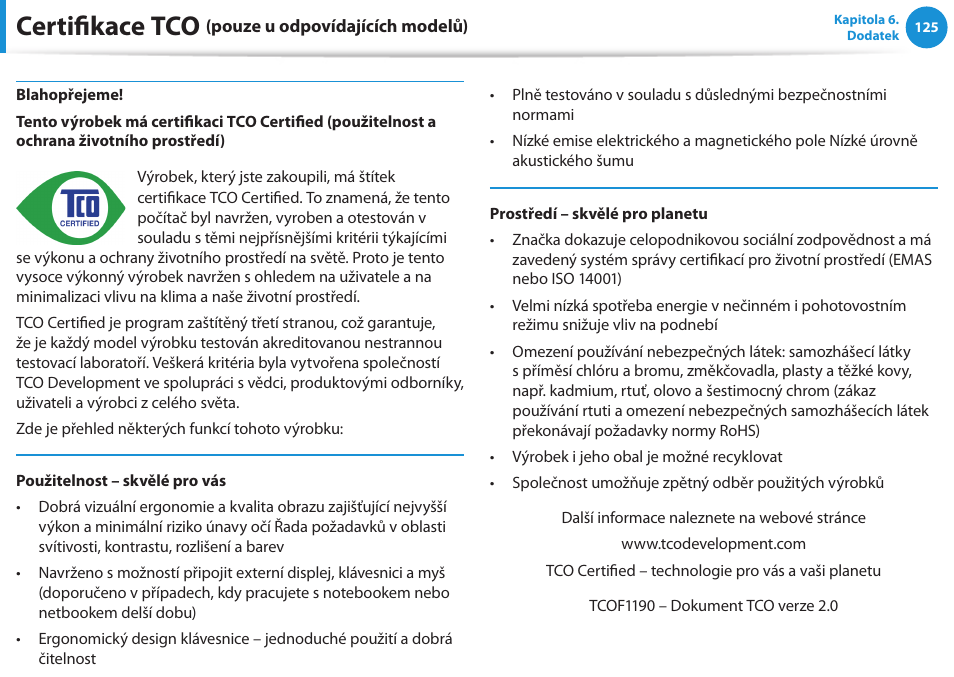 Certifikace TCO (pouze u odpovídajících modelů)

Kapitola 6. Dodatek 125

Blahopřejeme!

Tento výrobek má certifikaci TCO Certified (použitelnost a ochrana životního prostředí)

TCO CERTIFIED

Výrobek, který jste zakoupili, má štítek certifikace TCO Certified. To znamená, že tento počítač byl navržen, vyroben a otestován v souladu s těmi nejpřísnějšími kritérii týkajícími se výkonu a ochrany životního prostředí na světě. Proto je tento vysoce výkonný výrobek navržen s ohledem na uživatele a na minimalizaci vlivu na klima a naše životní prostředí.

TCO Certified je program zaštítěný třetí stranou, což garantuje, že je každý model výrobku testován akreditovanou nestrannou testovací laboratoří. Veškerá kritéria byla vytvořena společností TCO Development ve spolupráci s vědci, produktovými odborníky, uživateli a výrobci z celého světa.

Zde je přehled některých funkcí tohoto výrobku:

Použitelnost – skvělé pro vás

• Dobrá vizuální ergonomie a kvalita obrazu zajišťující nejvyšší výkon a minimální riziko únavy očí Řada požadavků v oblasti svítivosti, kontrastu, rozlišení a barev

• Navrženo s možností připojit externí displej, klávesnici a myš (doporučeno v případech, kdy pracujete s notebookem nebo netbookem delší dobu)

• Ergonomický design klávesnice – jednoduché použití a dobrá čitelnost

• Plně testováno v souladu s důslednými bezpečnostními normami

• Nízké emise elektrického a magnetického pole Nízké úrovně akustického šumu

Prostředí – skvělé pro planetu

• Značka dokazuje celopodnikovou sociální zodpovědnost a má zavedený systém správy certifikací pro životní prostředí (EMAS nebo ISO 14001)

• Velmi nízká spotřeba energie v nečinném i pohotovostním režimu snižuje vliv na podnebí

• Omezení používání nebezpečných látek: samozhášecí látky s příměsí chlóru a bromu, změkčovadla, plasty a těžké kovy, např. kadmium, rtuť, olovo a šestimocný chrom (zákaz používání rtuti a omezení nebezpečných samozhášecích látek překonávají požadavky normy RoHS)

• Výrobek i jeho obal je možné recyklovat

• Společnost umožňuje zpětný odběr použitých výrobků

Další informace naleznete na webové stránce

www.tcodevelopment.com

TCO Certified – technologie pro vás a vaši planetu

TCOF1190 – Dokument TCO verze 2.0